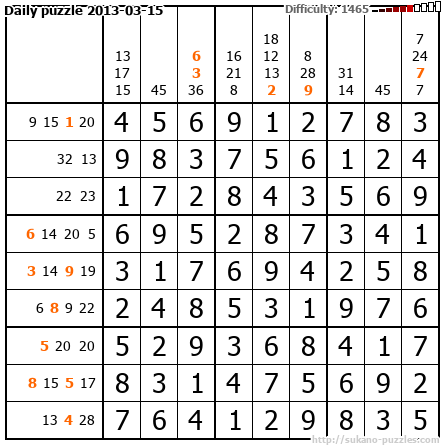 Daily puzzle 2013-03-15

Difficulty: 1465

|  | 13 17 15 | 45 | 6 3 36 | 16 21 8 | 18 12 13 2 | 8 28 9 | 31 14 | 45 | 7 24 7 7 |
|---|---|---|---|---|---|---|---|---|---|
| 9 15 1 20 | 4 | 5 | 6 | 9 | 1 | 2 | 7 | 8 | 3 |
| 32 13 | 9 | 8 | 3 | 7 | 5 | 6 | 1 | 2 | 4 |
| 22 23 | 1 | 7 | 2 | 8 | 4 | 3 | 5 | 6 | 9 |
| 6 14 20 5 | 6 | 9 | 5 | 2 | 8 | 7 | 3 | 4 | 1 |
| 3 14 9 19 | 3 | 1 | 7 | 6 | 9 | 4 | 2 | 5 | 8 |
| 6 8 9 22 | 2 | 4 | 8 | 5 | 3 | 1 | 9 | 7 | 6 |
| 5 20 20 | 5 | 2 | 9 | 3 | 6 | 8 | 4 | 1 | 7 |
| 8 15 5 17 | 8 | 3 | 1 | 4 | 7 | 5 | 6 | 9 | 2 |
| 13 4 28 | 7 | 6 | 4 | 1 | 2 | 9 | 8 | 3 | 5 |

http://sukano-puzzles.com